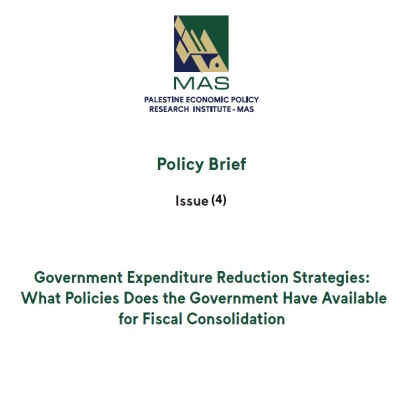 MAS
PALESTINE ECONOMIC POLICY RESEARCH INSTITUTE - MAS

Policy Brief

Issue (4)

Government Expenditure Reduction Strategies: What Policies Does the Government Have Available for Fiscal Consolidation